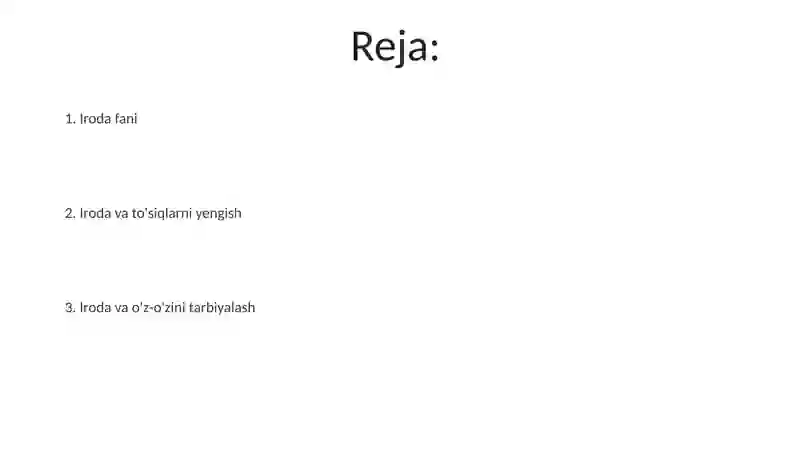 Reja:

1. Iroda fani

2. Iroda va to'siqlarni yengish

3. Iroda va o'z-o'zini tarbiyalash